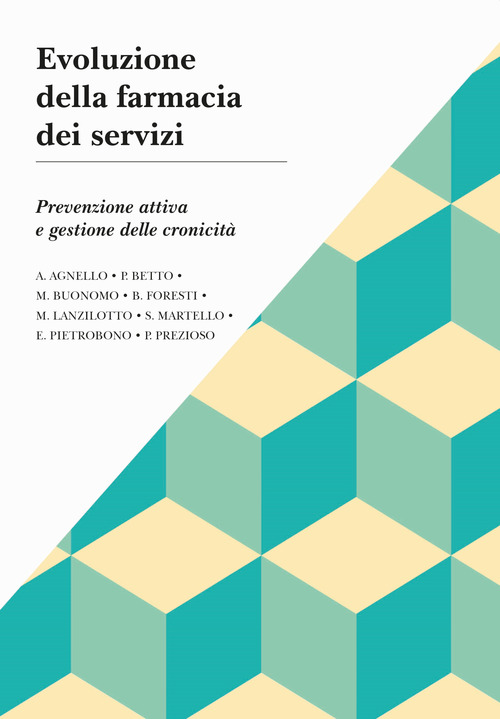 Evoluzione della farmacia dei servizi

Prevenzione attiva e gestione delle cronicità

A. AGNELLO • P. BETTO • M. BUONOMO • B. FORESTI • M. LANZILOTTO • S. MARTELLO • E. PIETROBONO • P. PREZIOSO